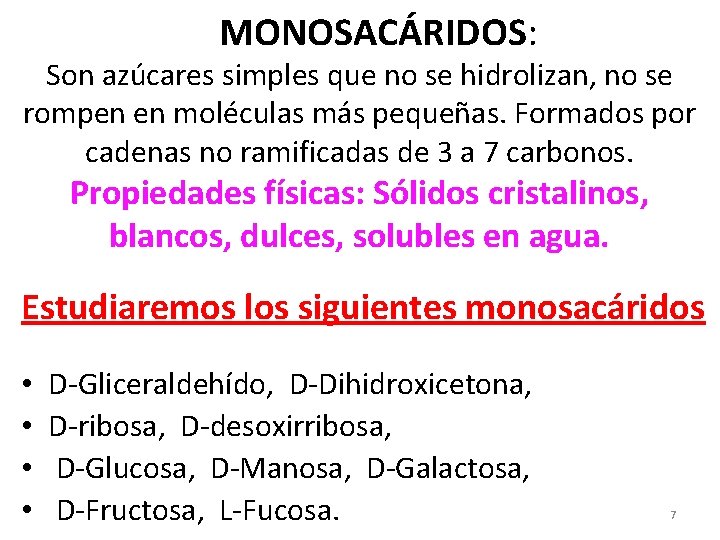 MONOSACÁRIDOS:

Son azúcares simples que no se hidrolizan, no se rompen en moléculas más pequeñas. Formados por cadenas no ramificadas de 3 a 7 carbonos.

Propiedades físicas: Sólidos cristalinos, blancos, dulces, solubles en agua.

Estudiaremos los siguientes monosacáridos

• D-Gliceraldehído, D-Dihidroxicetona,
• D-ribosa, D-desoxirribosa,
• D-Glucosa, D-Manosa, D-Galactosa,
• D-Fructosa, L-Fucosa.

7